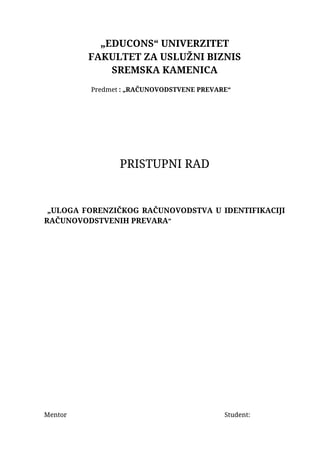 „EDUCONS“ UNIVERZITET
FAKULTET ZA USLUŽNI BIZNIS
SREMSKA KAMENICA

Predmet : „RAČUNOVODSTVENE PREVARE“

PRISTUPNI RAD

„ULOGA FORENZIČKOG RAČUNOVODSTVA U IDENTIFIKACIJI RAČUNOVODSTVENIH PREVARA“

Mentor

Student: